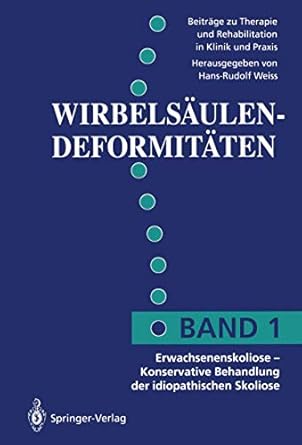 Beiträge zu Therapie und Rehabilitation in Klinik und Praxis

Herausgegeben von Hans-Rudolf Weiss

WIRBELSÄULEN-DEFORMITÄTEN

BAND 1

Erwachsenenskoliose – Konservative Behandlung der idiopathischen Skoliose

Springer-Verlag